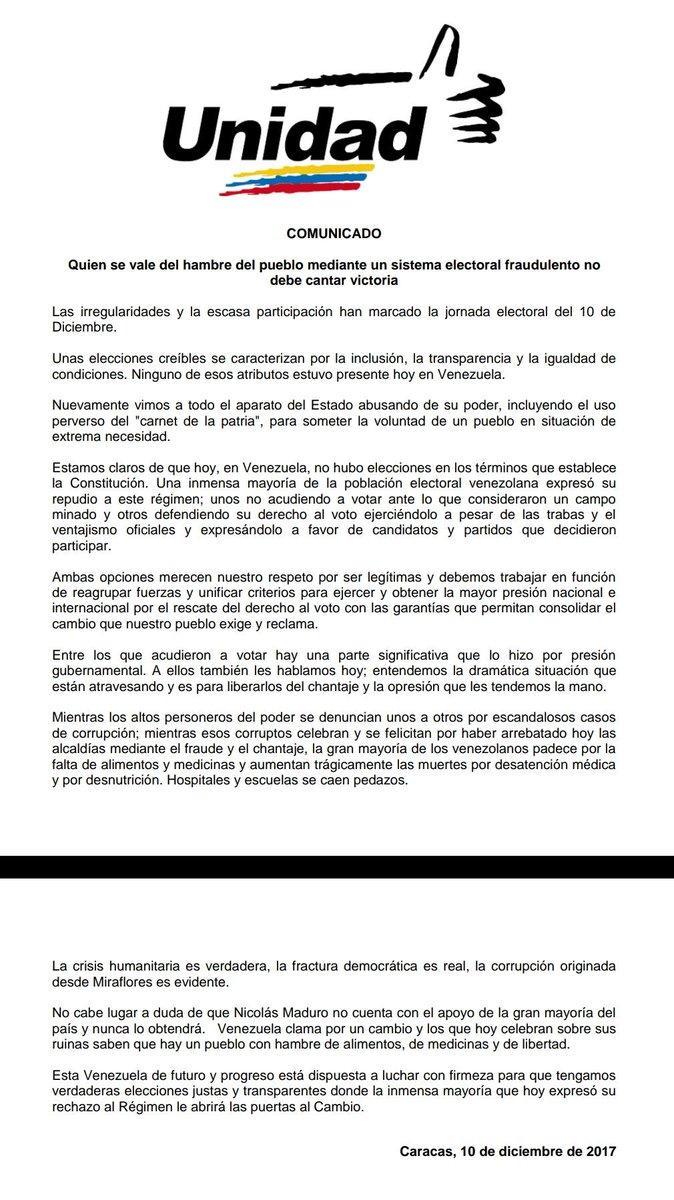 Unidad

COMUNICADO

Quien se vale del hambre del pueblo mediante un sistema electoral fraudulento no debe cantar victoria

Las irregularidades y la escasa participación han marcado la jornada electoral del 10 de Diciembre.

Unas elecciones creíbles se caracterizan por la inclusión, la transparencia y la igualdad de condiciones. Ninguno de esos atributos estuvo presente hoy en Venezuela.

Nuevamente vimos a todo el aparato del Estado abusando de su poder, incluyendo el uso perverso del "carnet de la patria", para someter la voluntad de un pueblo en situación de extrema necesidad.

Estamos claros de que hoy, en Venezuela, no hubo elecciones en los términos que establece la Constitución. Una inmensa mayoría de la población electoral venezolana expresó su repudio a este régimen; unos no acudiendo a votar ante lo que consideraron un campo minado y otros defendiendo su derecho al voto ejerciéndolo a pesar de las trabas y el ventajismo oficiales y expresándolo a favor de candidatos y partidos que decidieron participar.

Ambas opciones merecen nuestro respeto por ser legítimas y debemos trabajar en función de reagrupar fuerzas y unificar criterios para ejercer y obtener la mayor presión nacional e internacional por el rescate del derecho al voto con las garantías que permitan consolidar el cambio que nuestro pueblo exige y reclama.

Entre los que acudieron a votar hay una parte significativa que lo hizo por presión gubernamental. A ellos también les hablamos hoy; entendemos la dramática situación que están atravesando y es para liberarlos del chantaje y la opresión que les tendemos la mano.

Mientras los altos personeros del poder se denuncian unos a otros por escandalosos casos de corrupción; mientras esos corruptos celebran y se felicitan por haber arrebatado hoy las alcaldías mediante el fraude y el chantaje, la gran mayoría de los venezolanos padece por la falta de alimentos y medicinas y aumentan trágicamente las muertes por desatención médica y por desnutrición. Hospitales y escuelas se caen pedazos.

La crisis humanitaria es verdadera, la fractura democrática es real, la corrupción originada desde Miraflores es evidente.

No cabe lugar a duda de que Nicolás Maduro no cuenta con el apoyo de la gran mayoría del país y nunca lo obtendrá. Venezuela clama por un cambio y los que hoy celebran sobre sus ruinas saben que hay un pueblo con hambre de alimentos, de medicinas y de libertad.

Esta Venezuela de futuro y progreso está dispuesta a luchar con firmeza para que tengamos verdaderas elecciones justas y transparentes donde la inmensa mayoría que hoy expresó su rechazo al Régimen le abrirá las puertas al Cambio.

Caracas, 10 de diciembre de 2017